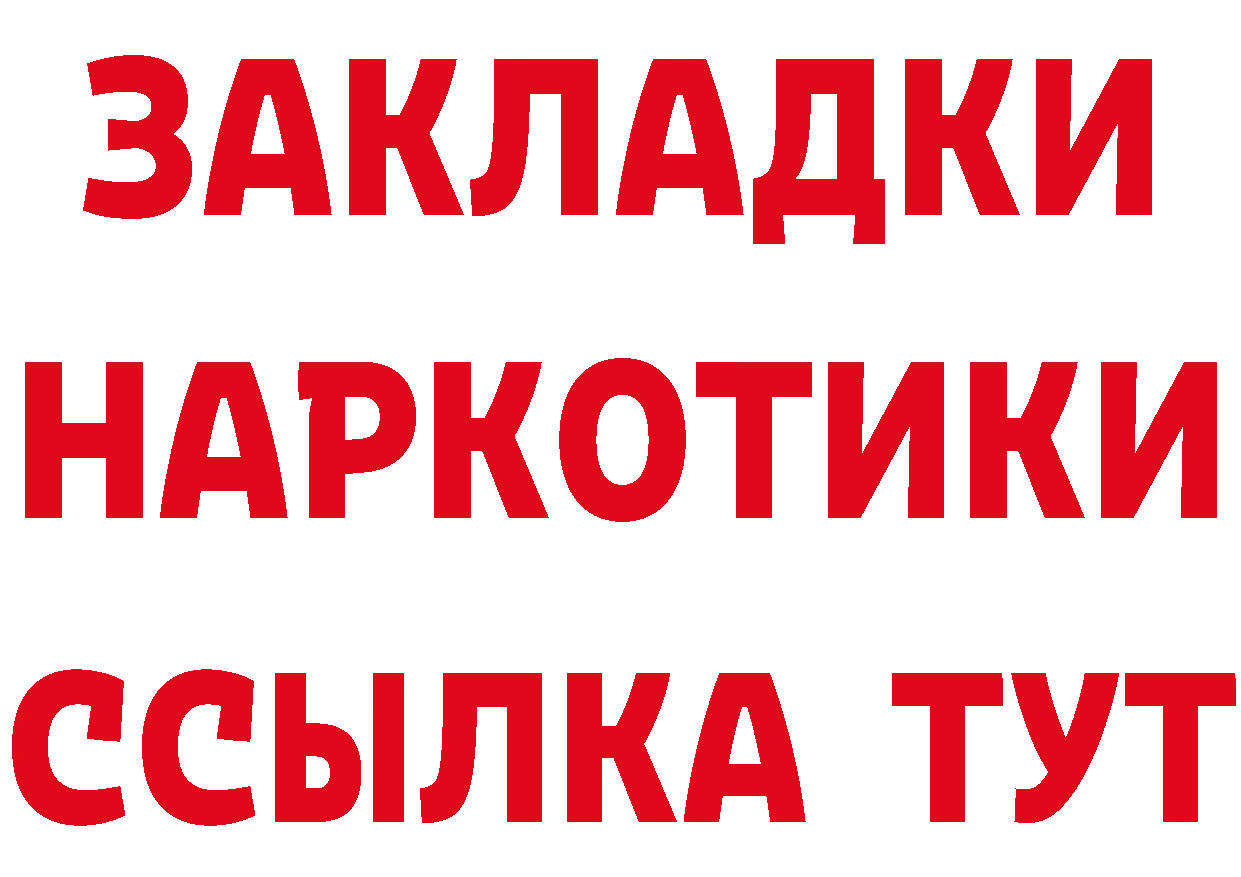 ЗАКЛАДКИ НАРКОТИКИ ССЫЛКА ТУТ